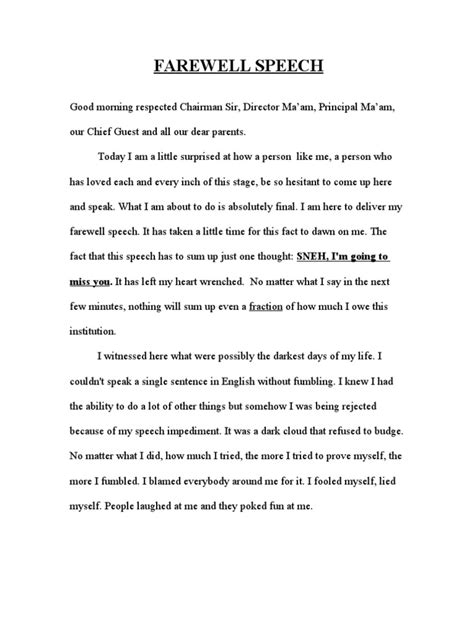 FAREWELL SPEECH

Good morning respected Chairman Sir, Director Ma'am, Principal Ma'am, our Chief Guest and all our dear parents.

Today I am a little surprised at how a person like me, a person who has loved each and every inch of this stage, be so hesitant to come up here and speak. What I am about to do is absolutely final. I am here to deliver my farewell speech. It has taken a little time for this fact to dawn on me. The fact that this speech has to sum up just one thought: SNEH, I'm going to miss you. It has left my heart wrenched. No matter what I say in the next few minutes, nothing will sum up even a fraction of how much I owe this institution.

I witnessed here what were possibly the darkest days of my life. I couldn't speak a single sentence in English without fumbling. I knew I had the ability to do a lot of other things but somehow I was being rejected because of my speech impediment. It was a dark cloud that refused to budge. No matter what I did, how much I tried, the more I tried to prove myself, the more I fumbled. I blamed everybody around me for it. I fooled myself, lied myself. People laughed at me and they poked fun at me.